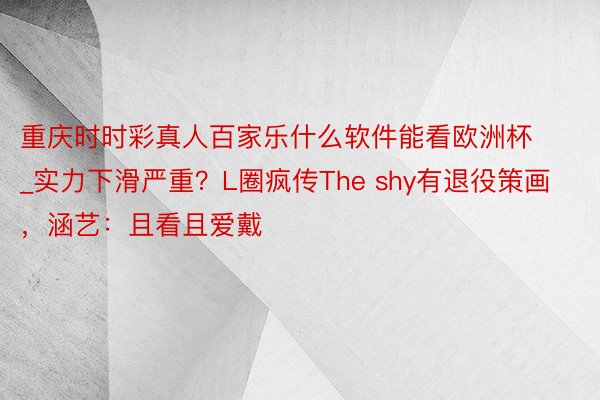 重庆时时彩真人百家乐什么软件能看欧洲杯_实力下滑严重？L圈疯传The shy有退役策画，涵艺：且看且爱戴